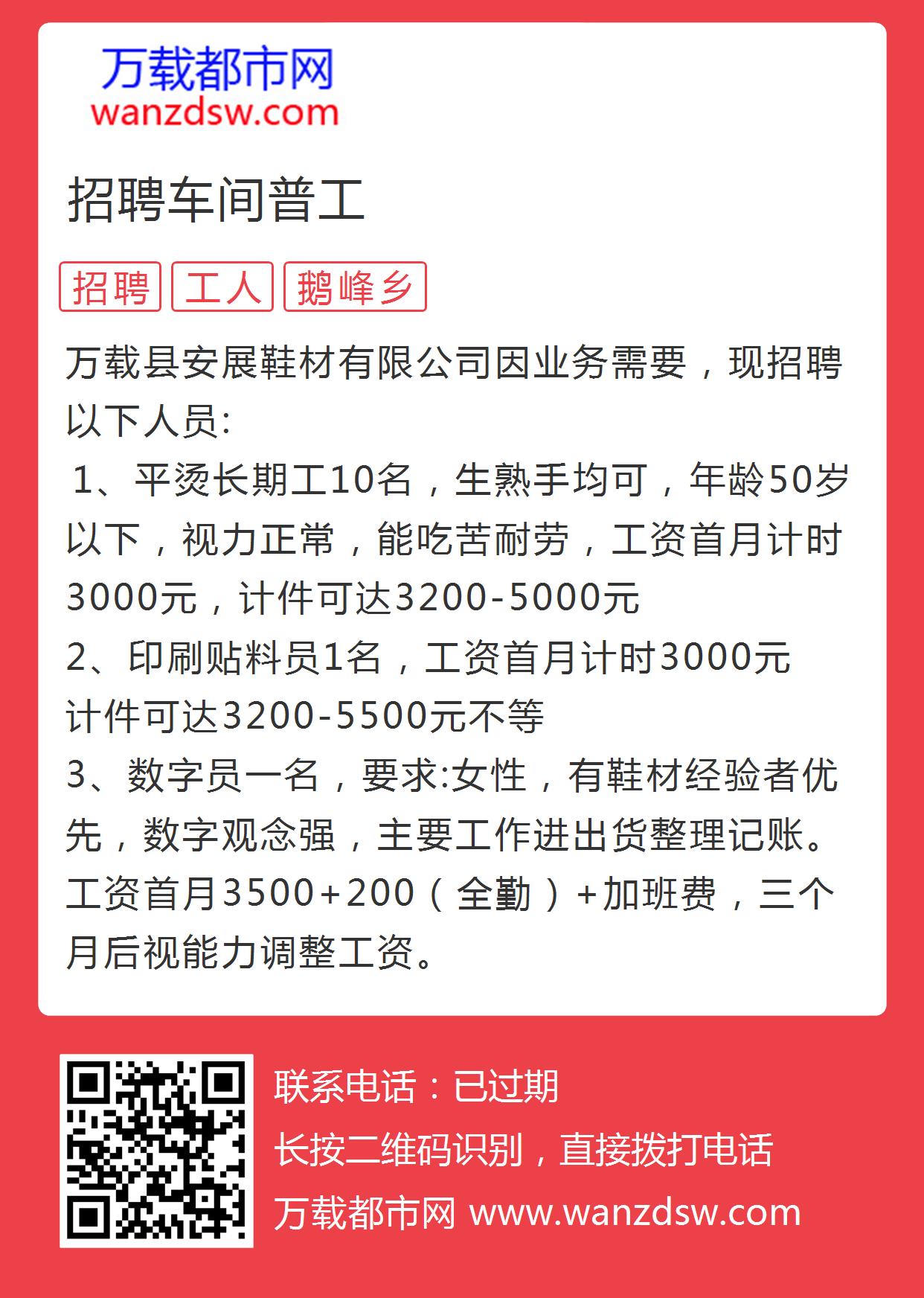 万载都市网
wanzdsw.com

招聘车间普工

招聘 工人 鹅峰乡

万载县安展鞋材有限公司因业务需要，现招聘以下人员:
1、平烫长期工10名，生熟手均可，年龄50岁以下，视力正常，能吃苦耐劳，工资首月计时3000元，计件可达3200-5000元
2、印刷贴料员1名，工资首月计时3000元
计件可达3200-5500元不等
3、数字员一名，要求:女性，有鞋材经验者优先，数字观念强，主要工作进出货整理记账。工资首月3500+200（全勤）+加班费，三个月后视能力调整工资。

联系电话：已过期
长按二维码识别，直接拨打电话
万载都市网 www.wanzdsw.com